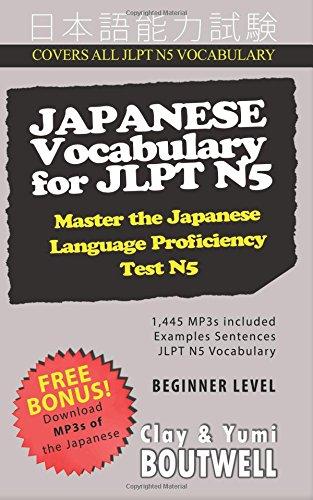 Copyrighted Material

日本語能力試験

COVERS ALL JLPT N5 VOCABULARY

JAPANESE Vocabulary for JLPT N5

Master the Japanese Language Proficiency Test N5

1,445 MP3s included
Examples Sentences
JLPT N5 Vocabulary

BEGINNER LEVEL

FREE BONUS!
Download
MP3s of
the Japanese

Clay & Yumi
BOUTWELL

Copyrighted Material